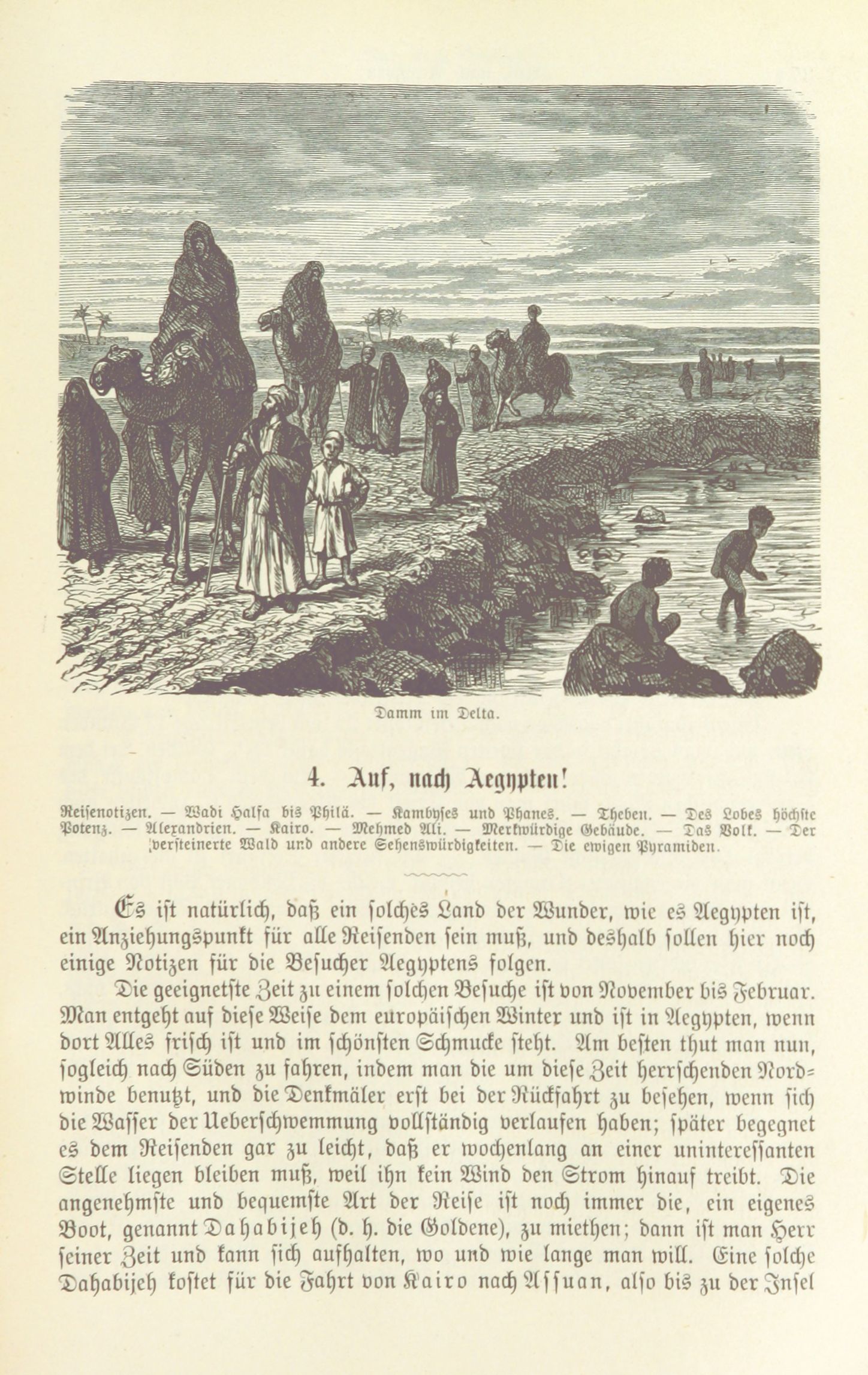 Damm im Delta.

4. Auf, nach Aegypten!

Reisenotizen. — Wadi Halfa bis Philä. — Kambyses und Phanes. — Theben. — Des Lobes höchste Potenz. — Alexandrien. — Kairo. — Mehmed Ali. — Merkwürdige Gebäude. — Das Volk. — Der versteinerte Wald und andere Sehenswürdigkeiten. — Die ewigen Pyramiden.

Es ist natürlich, daß ein solches Land der Wunder, wie es Aegypten ist, ein Anziehungspunkt für alle Reisenden sein muß, und deshalb sollen hier noch einige Notizen für die Besucher Aegyptens folgen.

Die geeignetste Zeit zu einem solchen Besuche ist von November bis Februar. Man entgeht auf diese Weise dem europäischen Winter und ist in Aegypten, wenn dort Alles frisch ist und im schönsten Schmucke steht. Am besten thut man nun, sogleich nach Süden zu fahren, indem man die um diese Zeit herrschenden Nordwinde benutzt, und die Denkmäler erst bei der Rückfahrt zu besehen, wenn sich die Wasser der Ueberschwemmung vollständig verlaufen haben; später begegnet es dem Reisenden gar zu leicht, daß er wochenlang an einer uninteressanten Stelle liegen bleiben muß, weil ihn kein Wind den Strom hinauf treibt. Die angenehmste und bequemste Art der Reise ist noch immer die, ein eigenes Boot, genannt Dahabijeh (d. h. die Goldene), zu miethen; dann ist man Herr seiner Zeit und kann sich aufhalten, wo und wie lange man will. Eine solche Dahabijeh kostet für die Fahrt von Kairo nach Assuan, also bis zu der Insel